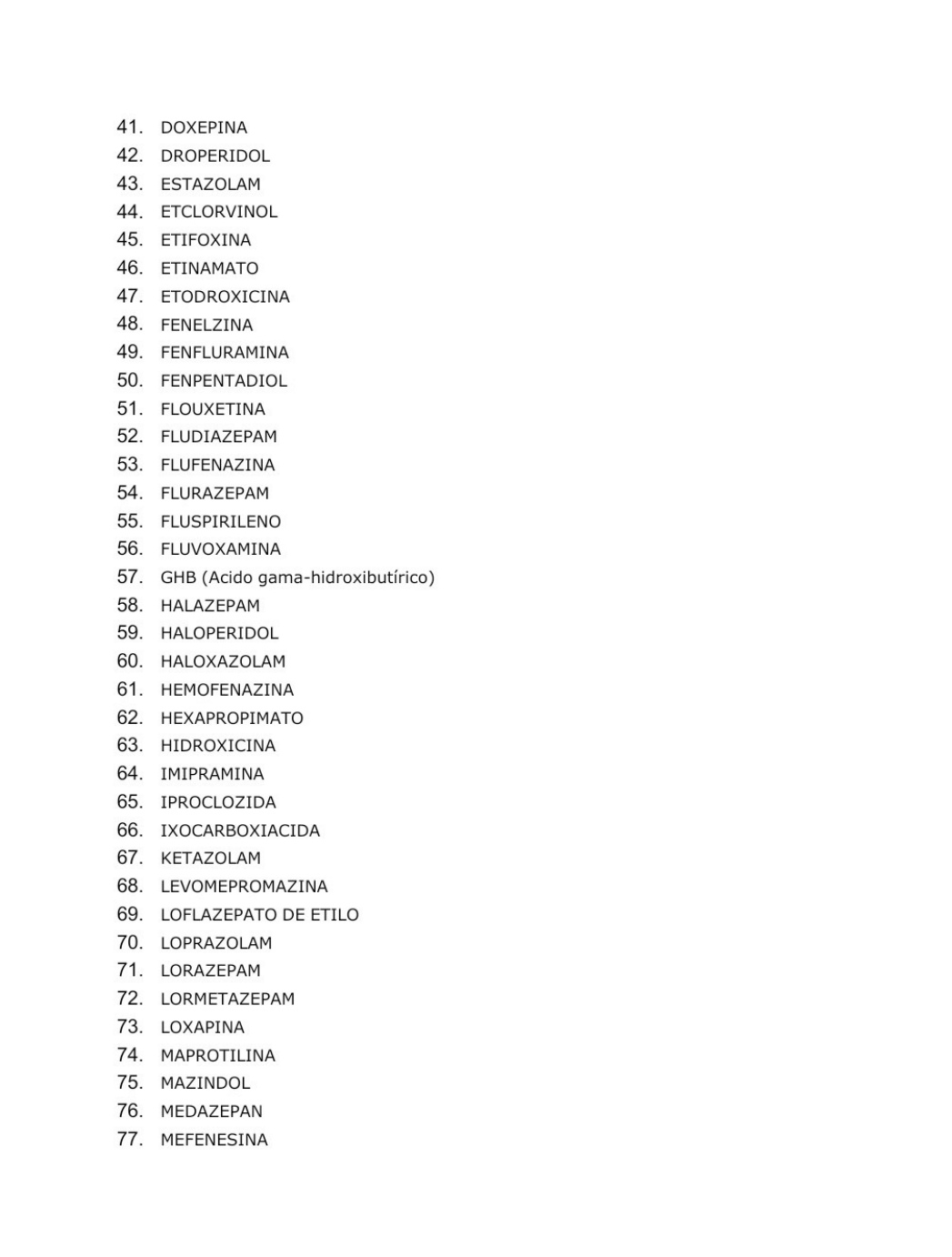 41. DOXEPINA
42. DROPERIDOL
43. ESTAZOLAM
44. ETCLORVINOL
45. ETIFOXINA
46. ETINAMATO
47. ETODROXICINA
48. FENELZINA
49. FENFLURAMINA
50. FENPENTADIOL
51. FLOUXETINA
52. FLUDIAZEPAM
53. FLUFENAZINA
54. FLURAZEPAM
55. FLUSPIRILENO
56. FLUVOXAMINA
57. GHB (Acido gama-hidroxibutírico)
58. HALAZEPAM
59. HALOPERIDOL
60. HALOXAZOLAM
61. HEMOFENAZINA
62. HEXAPROPIMATO
63. HIDROXICINA
64. IMIPRAMINA
65. IPROCLOZIDA
66. IXOCARBOXIACIDA
67. KETAZOLAM
68. LEVOMEPROMAZINA
69. LOFLAZEPATO DE ETILO
70. LOPRAZOLAM
71. LORAZEPAM
72. LORMETAZEPAM
73. LOXAPINA
74. MAPROTILINA
75. MAZINDOL
76. MEDAZEPAN
77. MEFENESINA